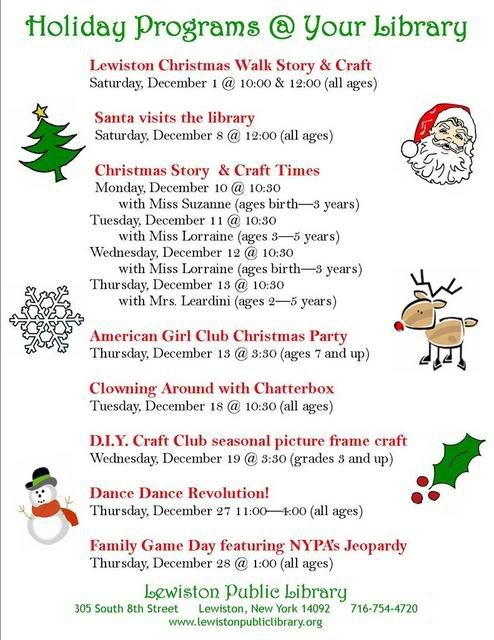 Holiday Programs @ Your Library

Lewiston Christmas Walk Story & Craft
Saturday, December 1 @ 10:00 & 12:00 (all ages)

Santa visits the library
Saturday, December 8 @ 12:00 (all ages)

Christmas Story & Craft Times
Monday, December 10 @ 10:30
with Miss Suzanne (ages birth—3 years)
Tuesday, December 11 @ 10:30
with Miss Lorraine (ages 3—5 years)
Wednesday, December 12 @ 10:30
with Miss Lorraine (ages birth—3 years)
Thursday, December 13 @ 10:30
with Mrs. Leardini (ages 2—5 years)

American Girl Club Christmas Party
Thursday, December 13 @ 3:30 (ages 7 and up)

Clowning Around with Chatterbox
Tuesday, December 18 @ 10:30 (all ages)

D.I.Y. Craft Club seasonal picture frame craft
Wednesday, December 19 @ 3:30 (grades 3 and up)

Dance Dance Revolution!
Thursday, December 27 11:00—4:00 (all ages)

Family Game Day featuring NYPA's Jeopardy
Thursday, December 28 @ 1:00 (all ages)

Lewiston Public Library
305 South 8th Street Lewiston, New York 14092 716-754-4720
www.lewistonpubliclibrary.org